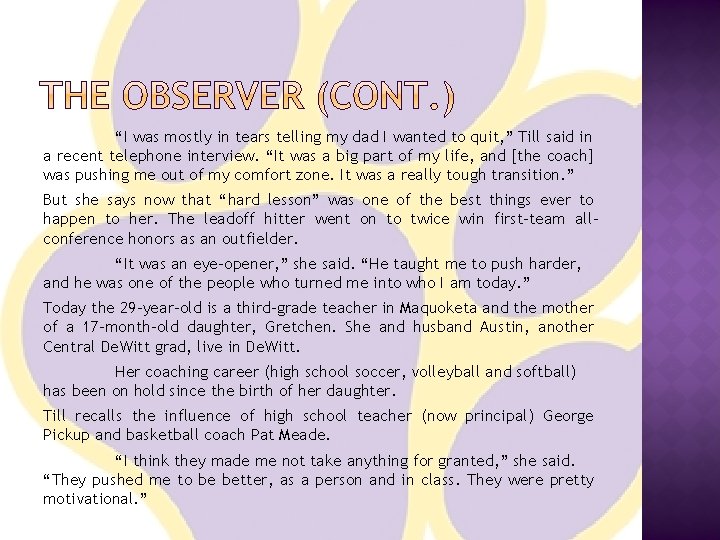 THE OBSERVER (CONT.)

“I was mostly in tears telling my dad I wanted to quit,” Till said in a recent telephone interview. “It was a big part of my life, and [the coach] was pushing me out of my comfort zone. It was a really tough transition.”

But she says now that “hard lesson” was one of the best things ever to happen to her. The leadoff hitter went on to twice win first-team all-conference honors as an outfielder.

“It was an eye-opener,” she said. “He taught me to push harder, and he was one of the people who turned me into who I am today.”

Today the 29-year-old is a third-grade teacher in Maquoketa and the mother of a 17-month-old daughter, Gretchen. She and husband Austin, another Central DeWitt grad, live in DeWitt.

Her coaching career (high school soccer, volleyball and softball) has been on hold since the birth of her daughter.

Till recalls the influence of high school teacher (now principal) George Pickup and basketball coach Pat Meade.

“I think they made me not take anything for granted,” she said. “They pushed me to be better, as a person and in class. They were pretty motivational.”